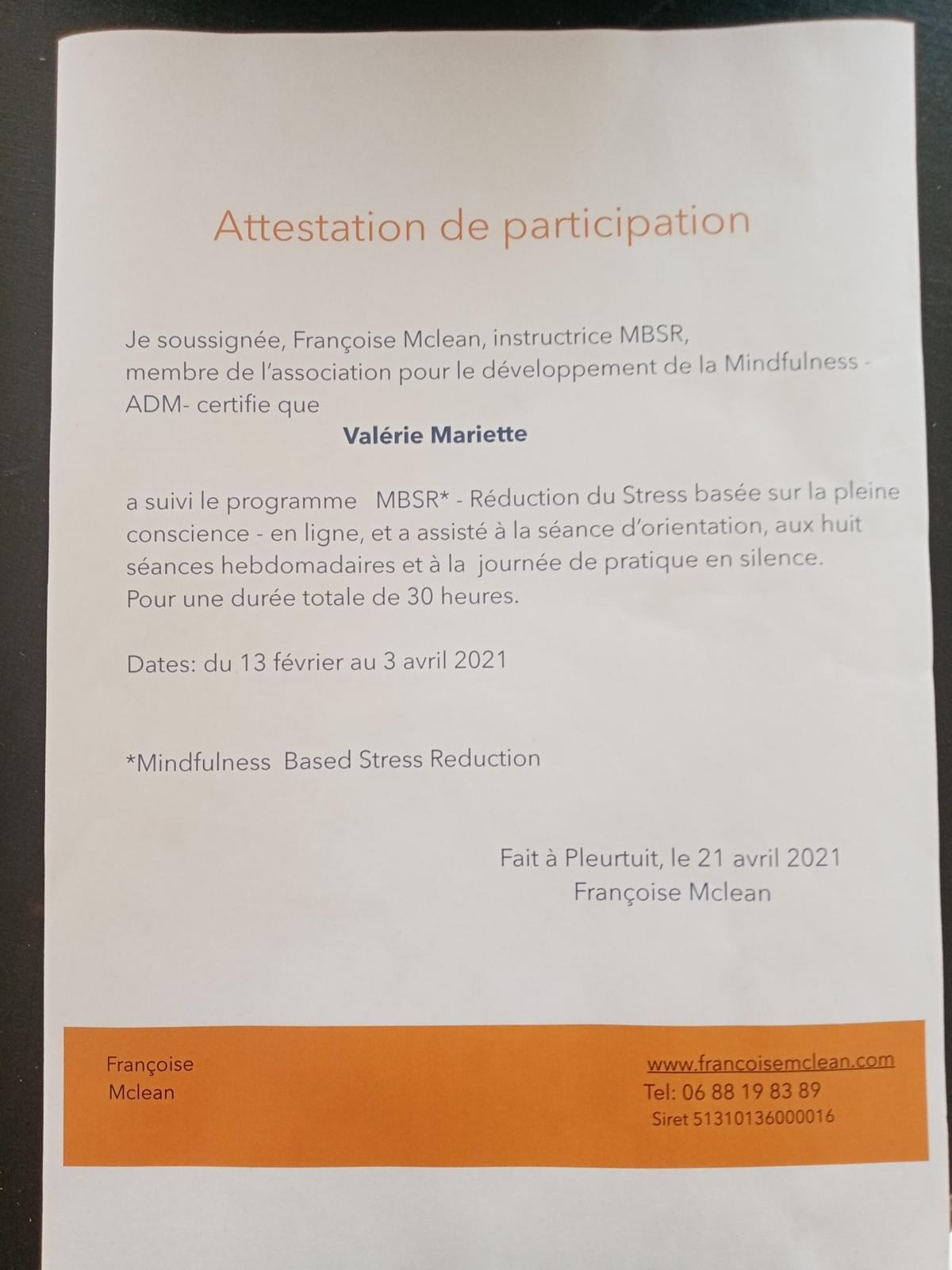 Attestation de participation

Je soussignée, Françoise Mclean, instructrice MBSR, membre de l'association pour le développement de la Mindfulness - ADM- certifie que

Valérie Mariette

a suivi le programme MBSR* - Réduction du Stress basée sur la pleine conscience - en ligne, et a assisté à la séance d'orientation, aux huit séances hebdomadaires et à la journée de pratique en silence. Pour une durée totale de 30 heures.

Dates: du 13 février au 3 avril 2021

*Mindfulness Based Stress Reduction

Fait à Pleurtuit, le 21 avril 2021
Françoise Mclean

Françoise Mclean

www.francoisemclean.com
Tel: 06 88 19 83 89
Siret 51310136000016